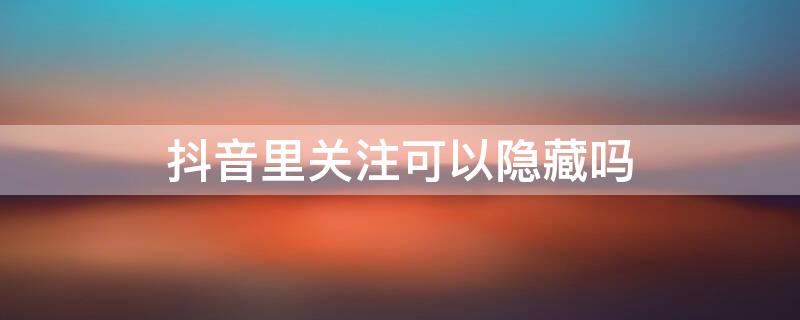 抖音里关注可以隐藏吗